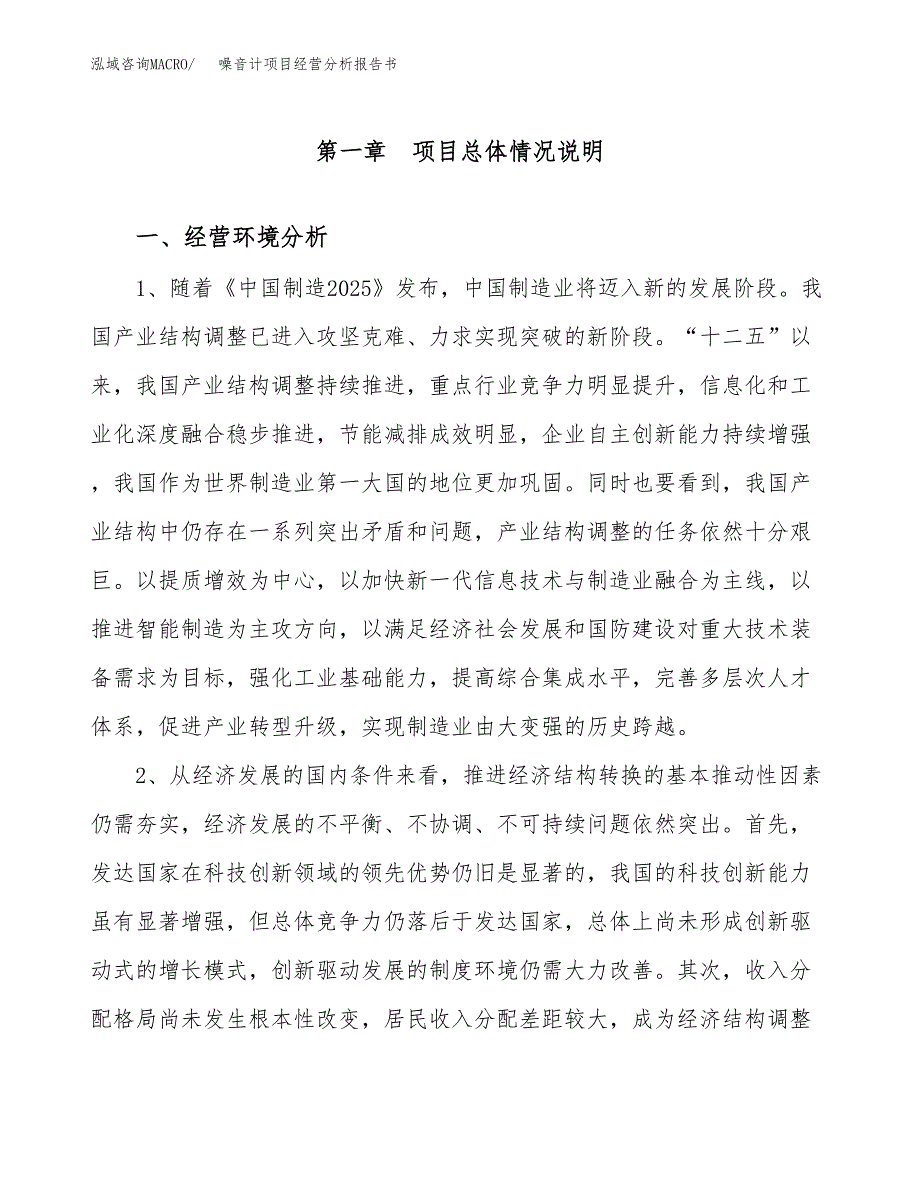 泓域咨询MACRO/　噪音计项目经营分析报告书

第一章　项目总体情况说明

一、经营环境分析

1、随着《中国制造2025》发布，中国制造业将迈入新的发展阶段。我国产业结构调整已进入攻坚克难、力求实现突破的新阶段。“十二五”以来，我国产业结构调整持续推进，重点行业竞争力明显提升，信息化和工业化深度融合稳步推进，节能减排成效明显，企业自主创新能力持续增强，我国作为世界制造业第一大国的地位更加巩固。同时也要看到，我国产业结构中仍存在一系列突出矛盾和问题，产业结构调整的任务依然十分艰巨。以提质增效为中心，以加快新一代信息技术与制造业融合为主线，以推进智能制造为主攻方向，以满足经济社会发展和国防建设对重大技术装备需求为目标，强化工业基础能力，提高综合集成水平，完善多层次人才体系，促进产业转型升级，实现制造业由大变强的历史跨越。

2、从经济发展的国内条件来看，推进经济结构转换的基本推动性因素仍需夯实，经济发展的不平衡、不协调、不可持续问题依然突出。首先，发达国家在科技创新领域的领先优势仍旧是显著的，我国的科技创新能力虽有显著增强，但总体竞争力仍落后于发达国家，总体上尚未形成创新驱动式的增长模式，创新驱动发展的制度环境仍需大力改善。其次，收入分配格局尚未发生根本性改变，居民收入分配差距较大，成为经济结构调整